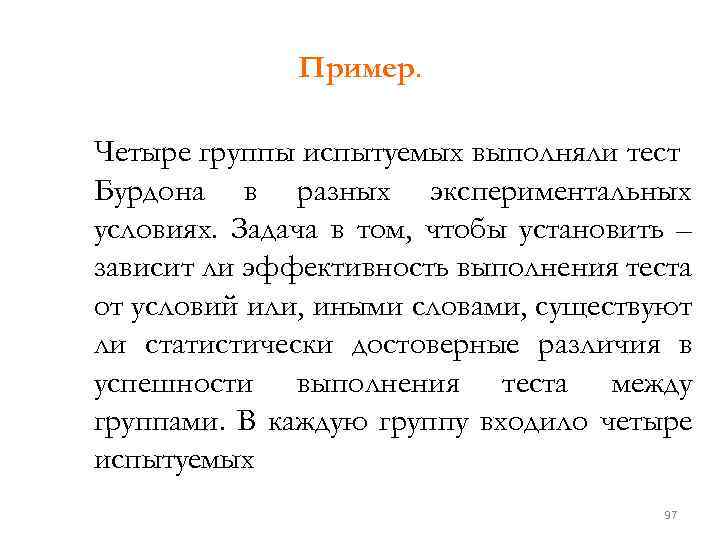 Пример.

Четыре группы испытуемых выполняли тест Бурдона в разных экспериментальных условиях. Задача в том, чтобы установить – зависит ли эффективность выполнения теста от условий или, иными словами, существуют ли статистически достоверные различия в успешности выполнения теста между группами. В каждую группу входило четыре испытуемых

97